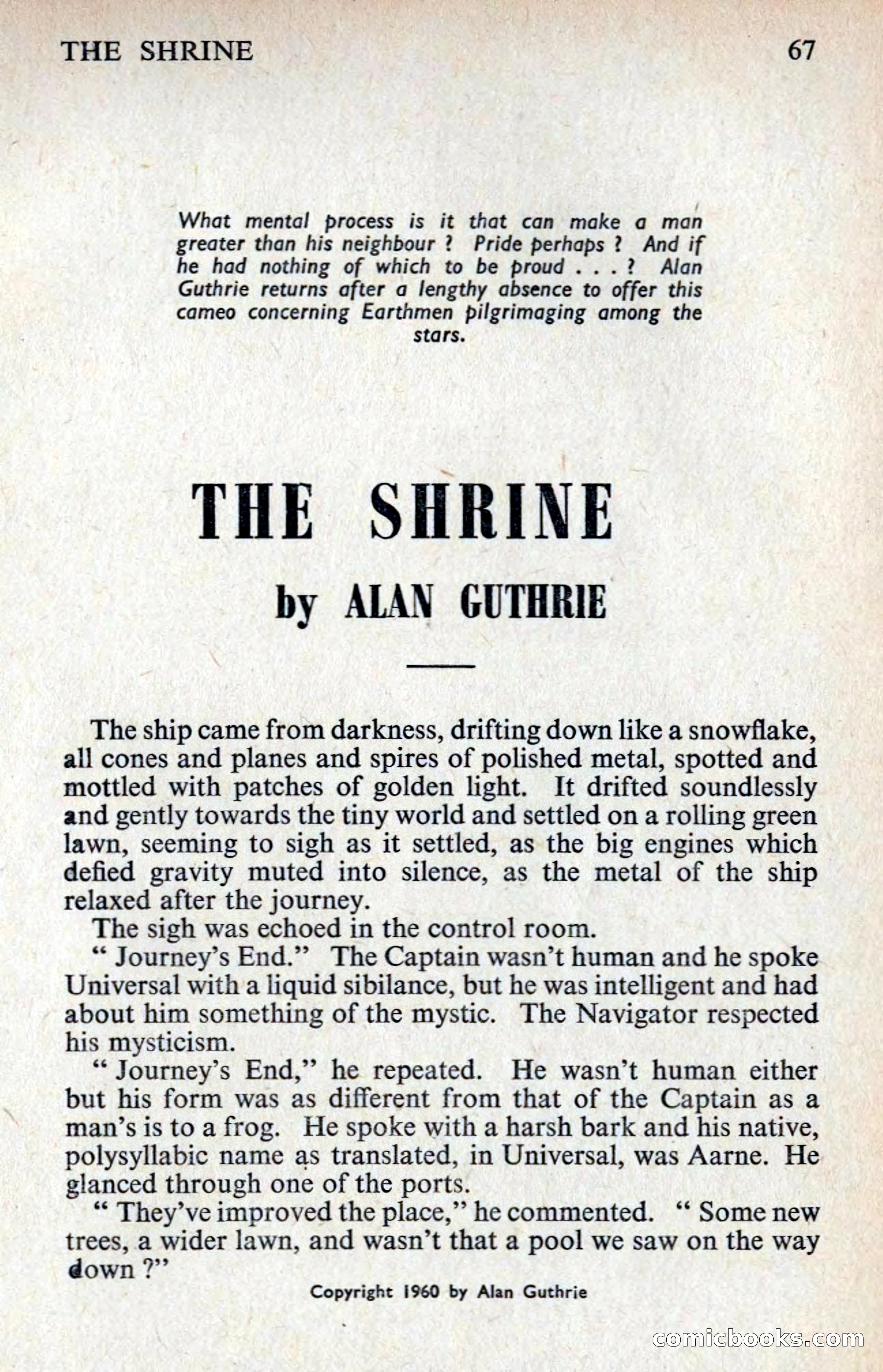 THE SHRINE 67

What mental process is it that can make a man greater than his neighbour ? Pride perhaps ? And if he had nothing of which to be proud . . . ? Alan Guthrie returns after a lengthy absence to offer this cameo concerning Earthmen pilgrimaging among the stars.

THE SHRINE

by ALAN GUTHRIE

The ship came from darkness, drifting down like a snowflake, all cones and planes and spires of polished metal, spotted and mottled with patches of golden light. It drifted soundlessly and gently towards the tiny world and settled on a rolling green lawn, seeming to sigh as it settled, as the big engines which defied gravity muted into silence, as the metal of the ship relaxed after the journey.

The sigh was echoed in the control room.

" Journey's End." The Captain wasn't human and he spoke Universal with a liquid sibilance, but he was intelligent and had about him something of the mystic. The Navigator respected his mysticism.

" Journey's End," he repeated. He wasn't human either but his form was as different from that of the Captain as a man's is to a frog. He spoke with a harsh bark and his native, polysyllabic name as translated, in Universal, was Aarne. He glanced through one of the ports.

" They've improved the place," he commented. " Some new trees, a wider lawn, and wasn't that a pool we saw on the way down ?"

Copyright 1960 by Alan Guthrie

comicbooks.com